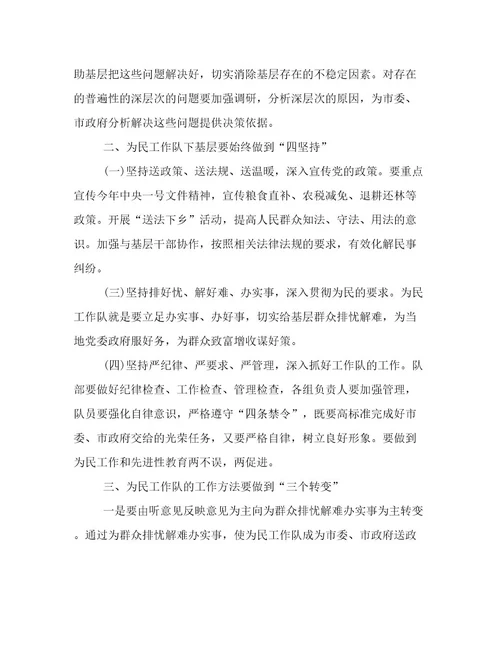 助基层把这些问题解决好，切实消除基层存在的不稳定因素。对存在的普遍性的深层次的问题要加强调研，分析深层次的原因，为市委、市政府分析解决这些问题提供决策依据。

二、为民工作队下基层要始终做到“四坚持”

(一)坚持送政策、送法规、送温暖，深入宣传党的政策。要重点宣传今年中央一号文件精神，宣传粮食直补、农税减免、退耕还林等政策。开展“送法下乡”活动，提高人民群众知法、守法、用法的意识。加强与基层干部协作，按照相关法律法规的要求，有效化解民事纠纷。

(三)坚持排好忧、解好难、办实事，深入贯彻为民的要求。为民工作队就是要立足办实事、办好事，切实给基层群众排忧解难，为当地党委政府服好务，为群众致富增收谋好策。

(四)坚持严纪律、严要求、严管理，深入抓好工作队的工作。队部要做好纪律检查、工作检查、管理检查，各组负责人要加强管理，队员要强化自律意识，严格遵守“四条禁令”，既要高标准完成好市委、市政府交给的光荣任务，又要严格自律，树立良好形象。要做到为民工作和先进性教育两不误，两促进。

三、为民工作队的工作方法要做到“三个转变”

一是要由听意见反映意见为主向为群众排忧解难办实事为主转变。通过为群众排忧解难办实事，使为民工作队成为市委、市政府送政